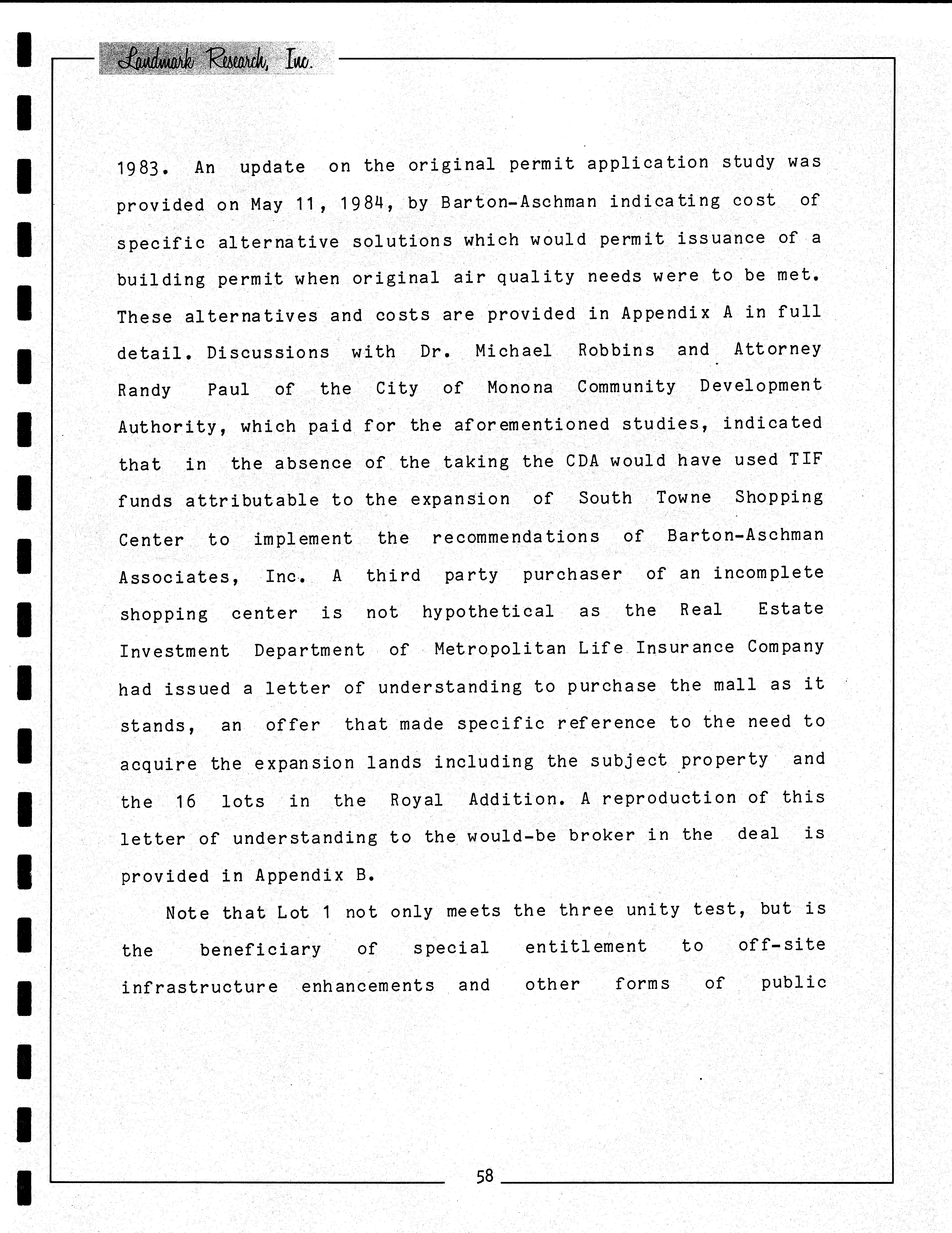 Landmark Research, Inc.

1983. An update on the original permit application study was provided on May 11, 1984, by Barton-Aschman indicating cost of specific alternative solutions which would permit issuance of a building permit when original air quality needs were to be met. These alternatives and costs are provided in Appendix A in full detail. Discussions with Dr. Michael Robbins and Attorney Randy Paul of the City of Monona Community Development Authority, which paid for the aforementioned studies, indicated that in the absence of the taking the CDA would have used TIF funds attributable to the expansion of South Towne Shopping Center to implement the recommendations of Barton-Aschman Associates, Inc. A third party purchaser of an incomplete shopping center is not hypothetical as the Real Estate Investment Department of Metropolitan Life Insurance Company had issued a letter of understanding to purchase the mall as it stands, an offer that made specific reference to the need to acquire the expansion lands including the subject property and the 16 lots in the Royal Addition. A reproduction of this letter of understanding to the would-be broker in the deal is provided in Appendix B.

Note that Lot 1 not only meets the three unity test, but is the beneficiary of special entitlement to off-site infrastructure enhancements and other forms of public

58